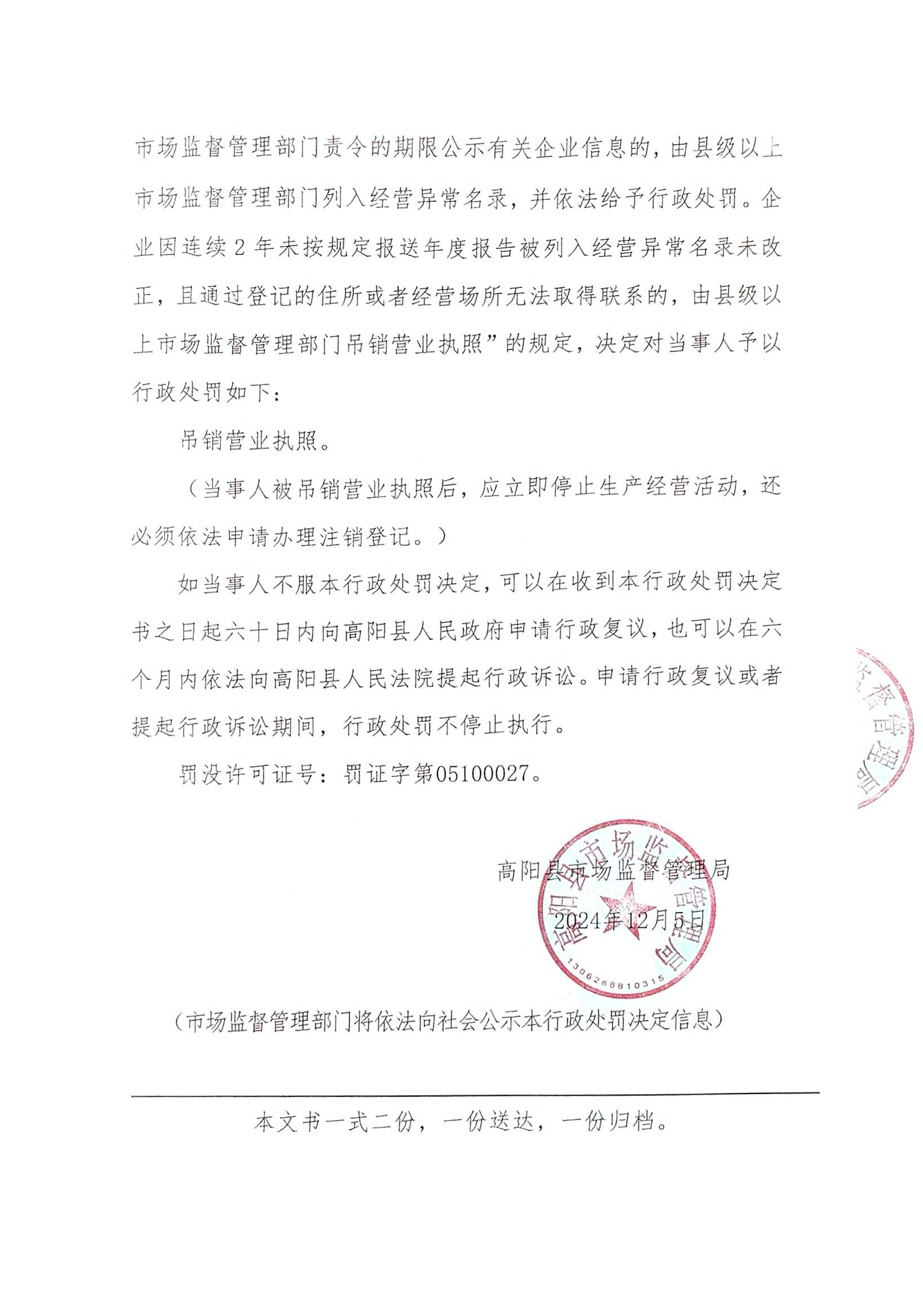 市场监督管理部门责令的期限公示有关企业信息的，由县级以上市场监督管理部门列入经营异常名录，并依法给予行政处罚。企业因连续2年未按规定报送年度报告被列入经营异常名录未改正，且通过登记的住所或者经营场所无法取得联系的，由县级以上市场监督管理部门吊销营业执照”的规定，决定对当事人予以行政处罚如下：

吊销营业执照。

（当事人被吊销营业执照后，应立即停止生产经营活动，还必须依法申请办理注销登记。）

如当事人不服本行政处罚决定，可以在收到本行政处罚决定书之日起六十日内向高阳县人民政府申请行政复议，也可以在六个月内依法向高阳县人民法院提起行政诉讼。申请行政复议或者提起行政诉讼期间，行政处罚不停止执行。

罚没许可证号：罚证字第05100027。

高阳县市场监督管理局
2024年12月5日

高阳县市场监督管理局
1306288810315

（市场监督管理部门将依法向社会公示本行政处罚决定信息）

本文书一式二份，一份送达，一份归档。